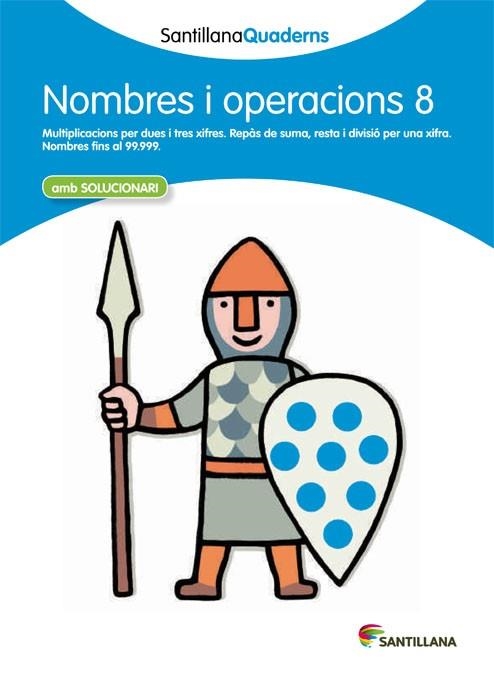 SantillanaQuaderns

Nombres i operacions 8

Multiplicacions per dues i tres xifres. Repàs de suma, resta i divisió per una xifra. Nombres fins al 99.999.

amb SOLUCIONARI

SANTILLANA